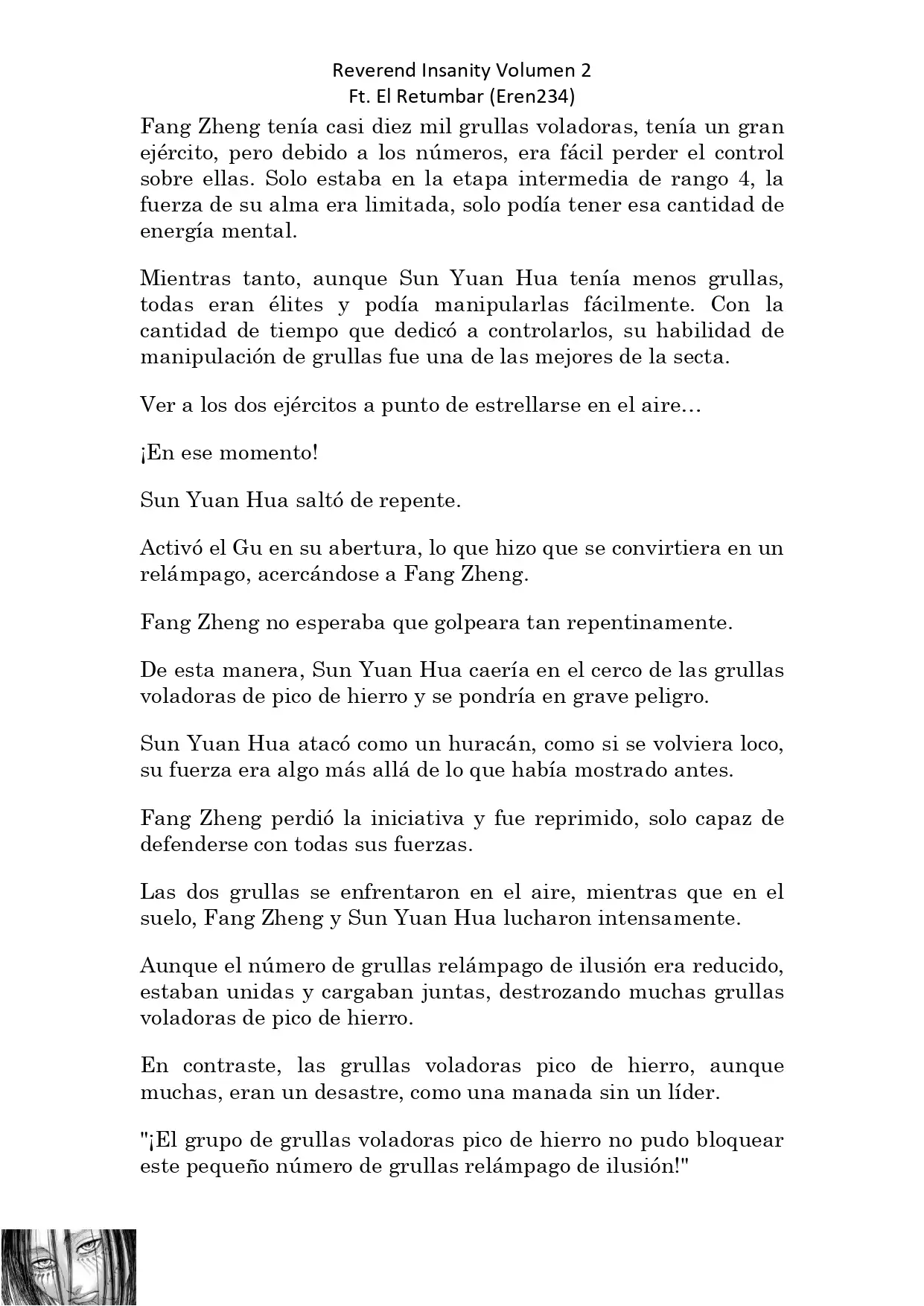 Reverend Insanity Volumen 2
Ft. El Retumbar (Eren234)

Fang Zheng tenía casi diez mil grullas voladoras, tenía un gran ejército, pero debido a los números, era fácil perder el control sobre ellas. Solo estaba en la etapa intermedia de rango 4, la fuerza de su alma era limitada, solo podía tener esa cantidad de energía mental.

Mientras tanto, aunque Sun Yuan Hua tenía menos grullas, todas eran élites y podía manipularlas fácilmente. Con la cantidad de tiempo que dedicó a controlarlos, su habilidad de manipulación de grullas fue una de las mejores de la secta.

Ver a los dos ejércitos a punto de estrellarse en el aire…

¡En ese momento!

Sun Yuan Hua saltó de repente.

Activó el Gu en su abertura, lo que hizo que se convirtiera en un relámpago, acercándose a Fang Zheng.

Fang Zheng no esperaba que golpeara tan repentinamente.

De esta manera, Sun Yuan Hua caería en el cerco de las grullas voladoras de pico de hierro y se pondría en grave peligro.

Sun Yuan Hua atacó como un huracán, como si se volviera loco, su fuerza era algo más allá de lo que había mostrado antes.

Fang Zheng perdió la iniciativa y fue reprimido, solo capaz de defenderse con todas sus fuerzas.

Las dos grullas se enfrentaron en el aire, mientras que en el suelo, Fang Zheng y Sun Yuan Hua lucharon intensamente.

Aunque el número de grullas relámpago de ilusión era reducido, estaban unidas y cargaban juntas, destrozando muchas grullas voladoras de pico de hierro.

En contraste, las grullas voladoras pico de hierro, aunque muchas, eran un desastre, como una manada sin un líder.

"¡El grupo de grullas voladoras pico de hierro no pudo bloquear este pequeño número de grullas relámpago de ilusión!"